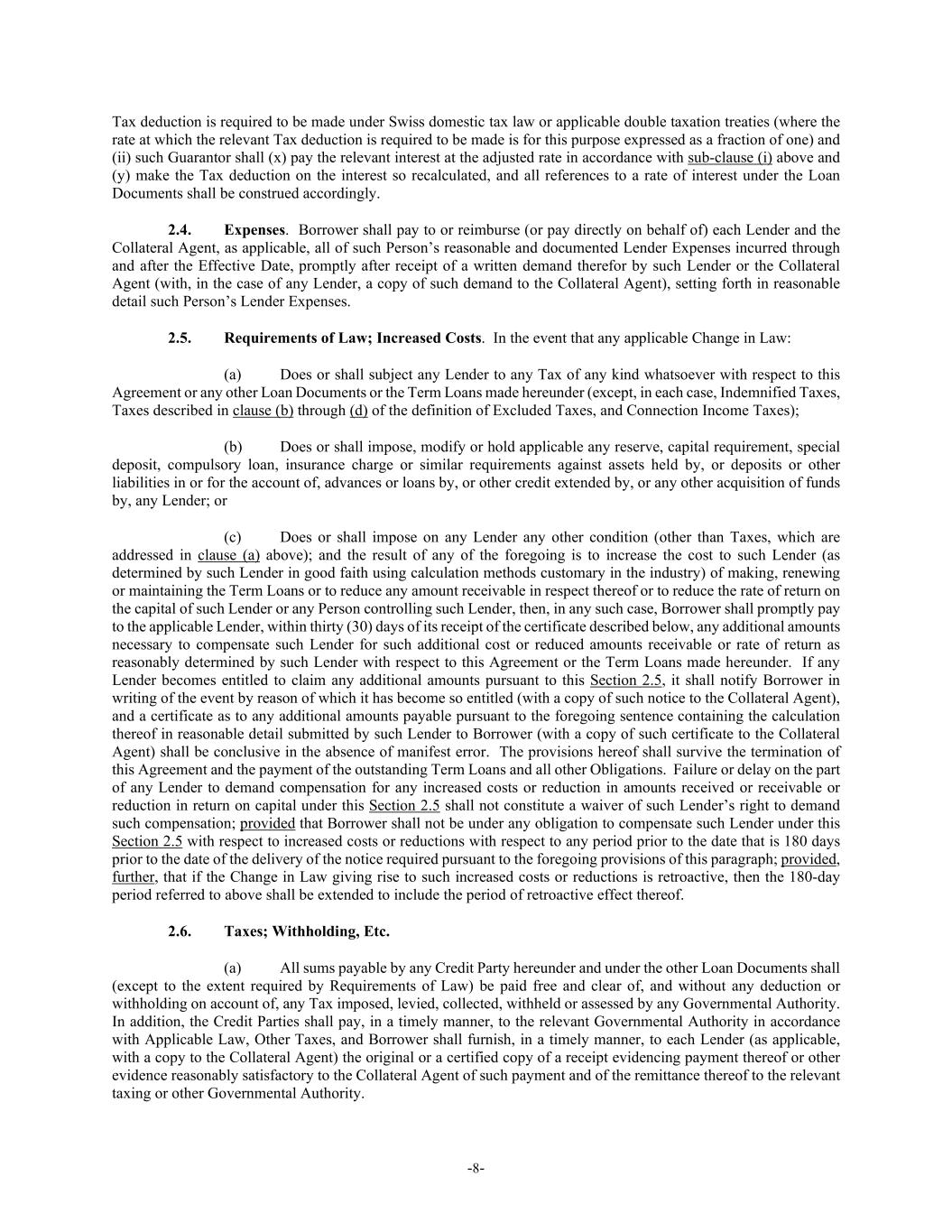 Tax deduction is required to be made under Swiss domestic tax law or applicable double taxation treaties (where the rate at which the relevant Tax deduction is required to be made is for this purpose expressed as a fraction of one) and (ii) such Guarantor shall (x) pay the relevant interest at the adjusted rate in accordance with sub-clause (i) above and (y) make the Tax deduction on the interest so recalculated, and all references to a rate of interest under the Loan Documents shall be construed accordingly.

2.4. Expenses. Borrower shall pay to or reimburse (or pay directly on behalf of) each Lender and the Collateral Agent, as applicable, all of such Person's reasonable and documented Lender Expenses incurred through and after the Effective Date, promptly after receipt of a written demand therefor by such Lender or the Collateral Agent (with, in the case of any Lender, a copy of such demand to the Collateral Agent), setting forth in reasonable detail such Person's Lender Expenses.

2.5. Requirements of Law; Increased Costs. In the event that any applicable Change in Law:

(a) Does or shall subject any Lender to any Tax of any kind whatsoever with respect to this Agreement or any other Loan Documents or the Term Loans made hereunder (except, in each case, Indemnified Taxes, Taxes described in clause (b) through (d) of the definition of Excluded Taxes, and Connection Income Taxes);

(b) Does or shall impose, modify or hold applicable any reserve, capital requirement, special deposit, compulsory loan, insurance charge or similar requirements against assets held by, or deposits or other liabilities in or for the account of, advances or loans by, or other credit extended by, or any other acquisition of funds by, any Lender; or

(c) Does or shall impose on any Lender any other condition (other than Taxes, which are addressed in clause (a) above); and the result of any of the foregoing is to increase the cost to such Lender (as determined by such Lender in good faith using calculation methods customary in the industry) of making, renewing or maintaining the Term Loans or to reduce any amount receivable in respect thereof or to reduce the rate of return on the capital of such Lender or any Person controlling such Lender, then, in any such case, Borrower shall promptly pay to the applicable Lender, within thirty (30) days of its receipt of the certificate described below, any additional amounts necessary to compensate such Lender for such additional cost or reduced amounts receivable or rate of return as reasonably determined by such Lender with respect to this Agreement or the Term Loans made hereunder. If any Lender becomes entitled to claim any additional amounts pursuant to this Section 2.5, it shall notify Borrower in writing of the event by reason of which it has become so entitled (with a copy of such notice to the Collateral Agent), and a certificate as to any additional amounts payable pursuant to the foregoing sentence containing the calculation thereof in reasonable detail submitted by such Lender to Borrower (with a copy of such certificate to the Collateral Agent) shall be conclusive in the absence of manifest error. The provisions hereof shall survive the termination of this Agreement and the payment of the outstanding Term Loans and all other Obligations. Failure or delay on the part of any Lender to demand compensation for any increased costs or reduction in amounts received or receivable or reduction in return on capital under this Section 2.5 shall not constitute a waiver of such Lender's right to demand such compensation; provided that Borrower shall not be under any obligation to compensate such Lender under this Section 2.5 with respect to increased costs or reductions with respect to any period prior to the date that is 180 days prior to the date of the delivery of the notice required pursuant to the foregoing provisions of this paragraph; provided, further, that if the Change in Law giving rise to such increased costs or reductions is retroactive, then the 180-day period referred to above shall be extended to include the period of retroactive effect thereof.

2.6. Taxes; Withholding, Etc.

(a) All sums payable by any Credit Party hereunder and under the other Loan Documents shall (except to the extent required by Requirements of Law) be paid free and clear of, and without any deduction or withholding on account of, any Tax imposed, levied, collected, withheld or assessed by any Governmental Authority. In addition, the Credit Parties shall pay, in a timely manner, to the relevant Governmental Authority in accordance with Applicable Law, Other Taxes, and Borrower shall furnish, in a timely manner, to each Lender (as applicable, with a copy to the Collateral Agent) the original or a certified copy of a receipt evidencing payment thereof or other evidence reasonably satisfactory to the Collateral Agent of such payment and of the remittance thereof to the relevant taxing or other Governmental Authority.

-8-